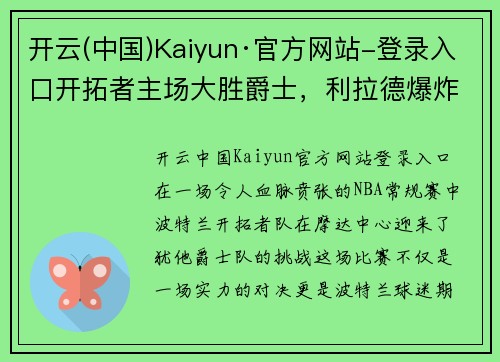 开云(中国)Kaiyun·官方网站-登录入口开拓者主场大胜爵士，利拉德爆炸

开云中国Kaiyun官方网站登录入口在一场令人血脉贲张的NBA常规赛中波特兰开拓者队在摩达中心迎来了犹他爵士队的挑战这场比赛不仅是一场实力的对决更是波特兰球迷期